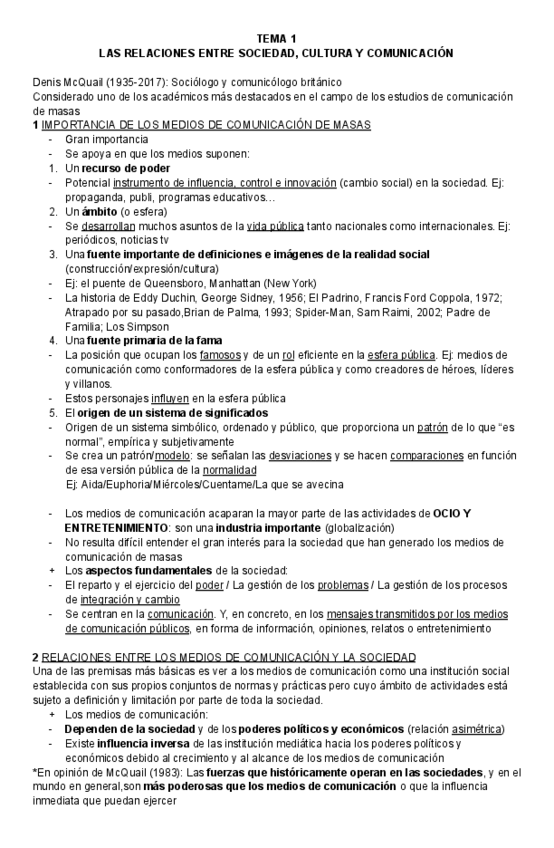 TEMA 1
LAS RELACIONES ENTRE SOCIEDAD, CULTURA Y COMUNICACIÓN

Denis McQuail (1935-2017): Sociólogo y comunicólogo británico
Considerado uno de los académicos más destacados en el campo de los estudios de comunicación de masas
1 IMPORTANCIA DE LOS MEDIOS DE COMUNICACIÓN DE MASAS
- Gran importancia
- Se apoya en que los medios suponen:
1. Un recurso de poder
- Potencial instrumento de influencia, control e innovación (cambio social) en la sociedad. Ej: propaganda, publi, programas educativos…
2. Un ámbito (o esfera)
- Se desarrollan muchos asuntos de la vida pública tanto nacionales como internacionales. Ej: periódicos, noticias tv
3. Una fuente importante de definiciones e imágenes de la realidad social (construcción/expresión/cultura)
- Ej: el puente de Queensboro, Manhattan (New York)
- La historia de Eddy Duchin, George Sidney, 1956; El Padrino, Francis Ford Coppola, 1972; Atrapado por su pasado,Brian de Palma, 1993; Spider-Man, Sam Raimi, 2002; Padre de Familia; Los Simpson
4. Una fuente primaria de la fama
- La posición que ocupan los famosos y de un rol eficiente en la esfera pública. Ej: medios de comunicación como conformadores de la esfera pública y como creadores de héroes, líderes y villanos.
- Estos personajes influyen en la esfera pública
5. El origen de un sistema de significados
- Origen de un sistema simbólico, ordenado y público, que proporciona un patrón de lo que "es normal", empírica y subjetivamente
- Se crea un patrón/modelo: se señalan las desviaciones y se hacen comparaciones en función de esa versión pública de la normalidad
Ej: Aida/Euphoria/Miércoles/Cuentame/La que se avecina

- Los medios de comunicación acaparan la mayor parte de las actividades de OCIO Y ENTRETENIMIENTO: son una industria importante (globalización)
- No resulta difícil entender el gran interés para la sociedad que han generado los medios de comunicación de masas
+ Los aspectos fundamentales de la sociedad:
- El reparto y el ejercicio del poder / La gestión de los problemas / La gestión de los procesos de integración y cambio
- Se centran en la comunicación. Y, en concreto, en los mensajes transmitidos por los medios de comunicación públicos, en forma de información, opiniones, relatos o entretenimiento

2 RELACIONES ENTRE LOS MEDIOS DE COMUNICACIÓN Y LA SOCIEDAD
Una de las premisas más básicas es ver a los medios de comunicación como una institución social establecida con sus propios conjuntos de normas y prácticas pero cuyo ámbito de actividades está sujeto a definición y limitación por parte de toda la sociedad.
+ Los medios de comunicación:
- Dependen de la sociedad y de los poderes políticos y económicos (relación asimétrica)
- Existe influencia inversa de las institución mediática hacia los poderes políticos y económicos debido al crecimiento y al alcance de los medios de comunicación
*En opinión de McQuail (1983): Las fuerzas que históricamente operan en las sociedades, y en el mundo en general,son más poderosas que los medios de comunicación o que la influencia inmediata que puedan ejercer